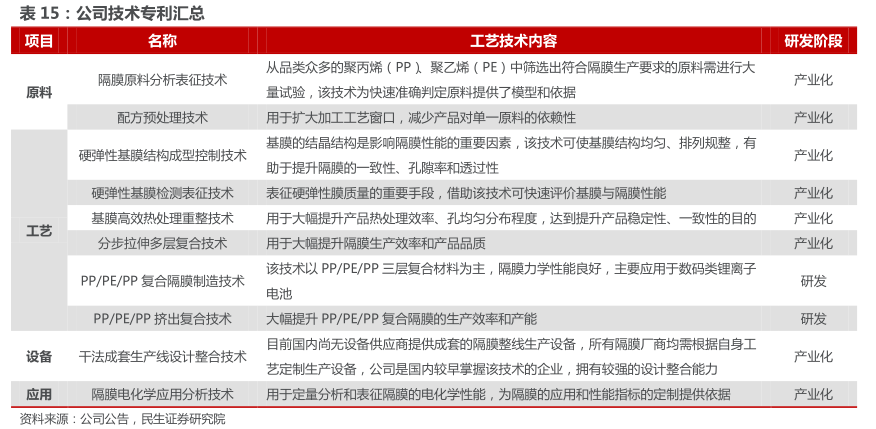 表 15：公司技术专利汇总

| 项目 | 名称 | 工艺技术内容 | 研发阶段 |
|---|---|---|---|
| 原料 | 隔膜原料分析表征技术 | 从品类众多的聚丙烯（PP）、聚乙烯（PE）中筛选出符合隔膜生产要求的原料需进行大量试验，该技术为快速准确判定原料提供了模型和依据 | 产业化 |
| | 配方预处理技术 | 用于扩大加工工艺窗口，减少产品对单一原料的依赖性 | 产业化 |
| 工艺 | 硬弹性基膜结构成型控制技术 | 基膜的结晶结构是影响隔膜性能的重要因素，该技术可使基膜结构均匀、排列规整，有助于提升隔膜的一致性、孔隙率和透过性 | 产业化 |
| | 硬弹性基膜检测表征技术 | 表征硬弹性膜质量的重要手段，借助该技术可快速评价基膜与隔膜性能 | 产业化 |
| | 基膜高效热处理重整技术 | 用于大幅提升产品热处理效率、孔均匀分布程度，达到提升产品稳定性、一致性的目的 | 产业化 |
| | 分步拉伸多层复合技术 | 用于大幅提升隔膜生产效率和产品品质 | 产业化 |
| | PP/PE/PP 复合隔膜制造技术 | 该技术以 PP/PE/PP 三层复合材料为主，隔膜力学性能良好，主要应用于数码类锂离子电池 | 研发 |
| | PP/PE/PP 挤出复合技术 | 大幅提升 PP/PE/PP 复合隔膜的生产效率和产能 | 研发 |
| 设备 | 干法成套生产线设计整合技术 | 目前国内尚无设备供应商提供成套的隔膜整线生产设备，所有隔膜厂商均需根据自身工艺定制生产设备，公司是国内较早掌握该技术的企业，拥有较强的设计整合能力 | 产业化 |
| 应用 | 隔膜电化学应用分析技术 | 用于定量分析和表征隔膜的电化学性能，为隔膜的应用和性能指标的定制提供依据 | 产业化 |

资料来源：公司公告，民生证券研究院